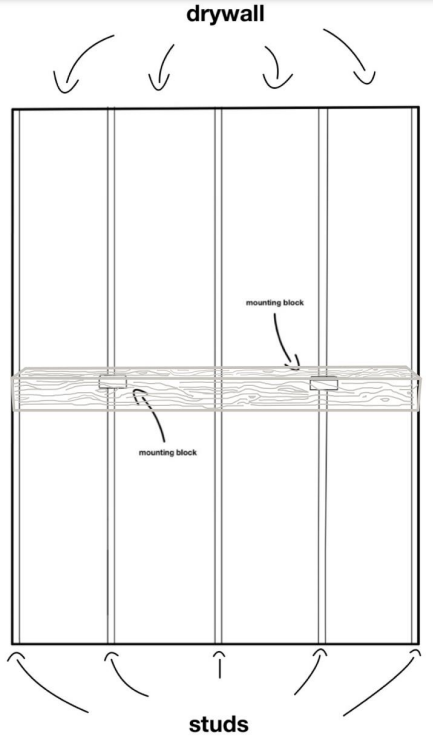 drywall

mounting block

mounting block

studs